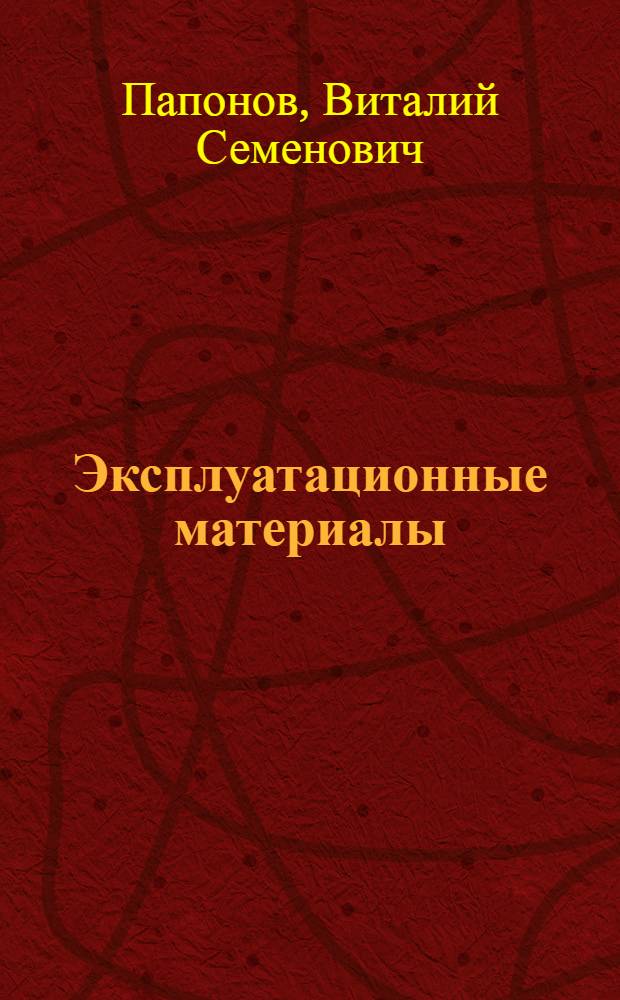 Папонов, Виталий Семенович

Эксплуатационные материалы